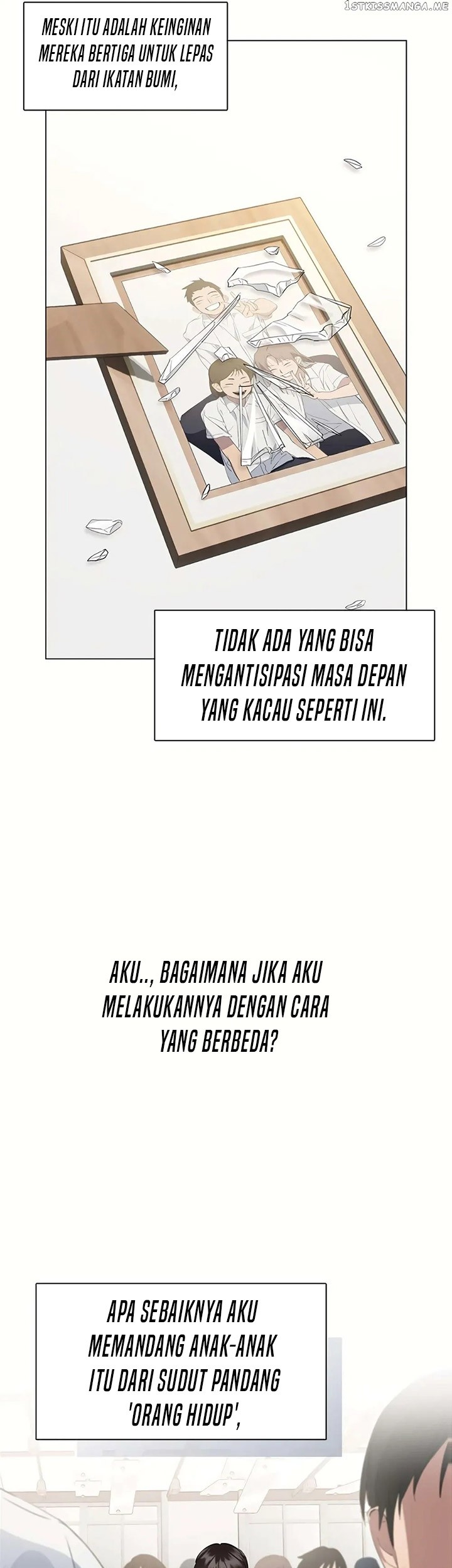 1STKISSMANGA.ME

MESKI ITU ADALAH KEINGINAN MEREKA BERTIGA UNTUK LEPAS DARI IKATAN BUMI,

TIDAK ADA YANG BISA MENGANTISIPASI MASA DEPAN YANG KACAU SEPERTI INI.

AKU.., BAGAIMANA JIKA AKU MELAKUKANNYA DENGAN CARA YANG BERBEDA?

APA SEBAIKNYA AKU MEMANDANG ANAK-ANAK ITU DARI SUDUT PANDANG 'ORANG HIDUP',